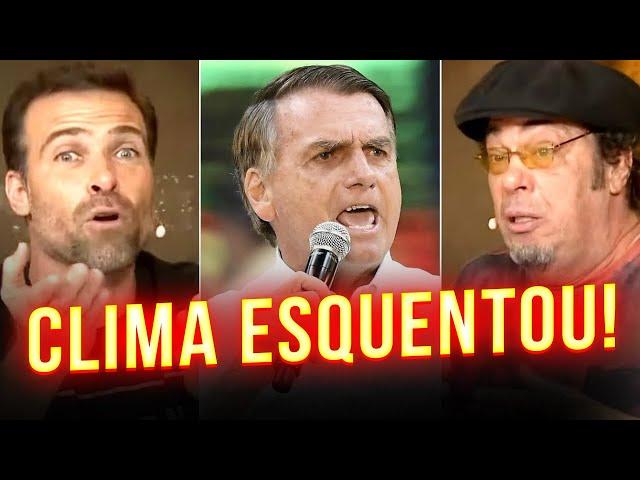 CLIMA ESQUENTOU!